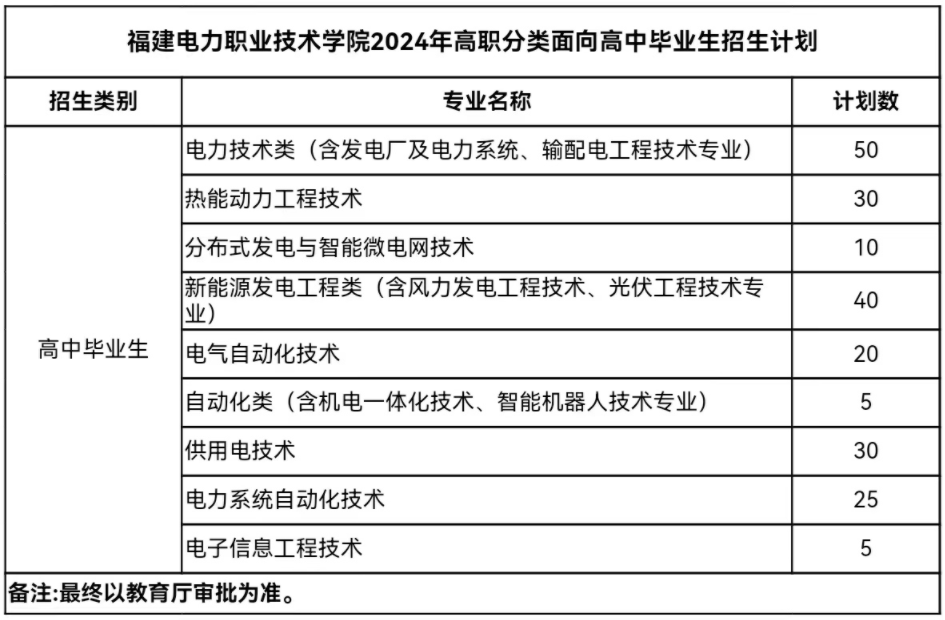 福建电力职业技术学院2024年高职分类面向高中毕业生招生计划

| 招生类别 | 专业名称 | 计划数 |
|---|---|---|
| 高中毕业生 | 电力技术类（含发电厂及电力系统、输配电工程技术专业） | 50 |
| | 热能动力工程技术 | 30 |
| | 分布式发电与智能微电网技术 | 10 |
| | 新能源发电工程类（含风力发电工程技术、光伏工程技术专业） | 40 |
| | 电气自动化技术 | 20 |
| | 自动化类（含机电一体化技术、智能机器人技术专业） | 5 |
| | 供用电技术 | 30 |
| | 电力系统自动化技术 | 25 |
| | 电子信息工程技术 | 5 |

备注:最终以教育厅审批为准。